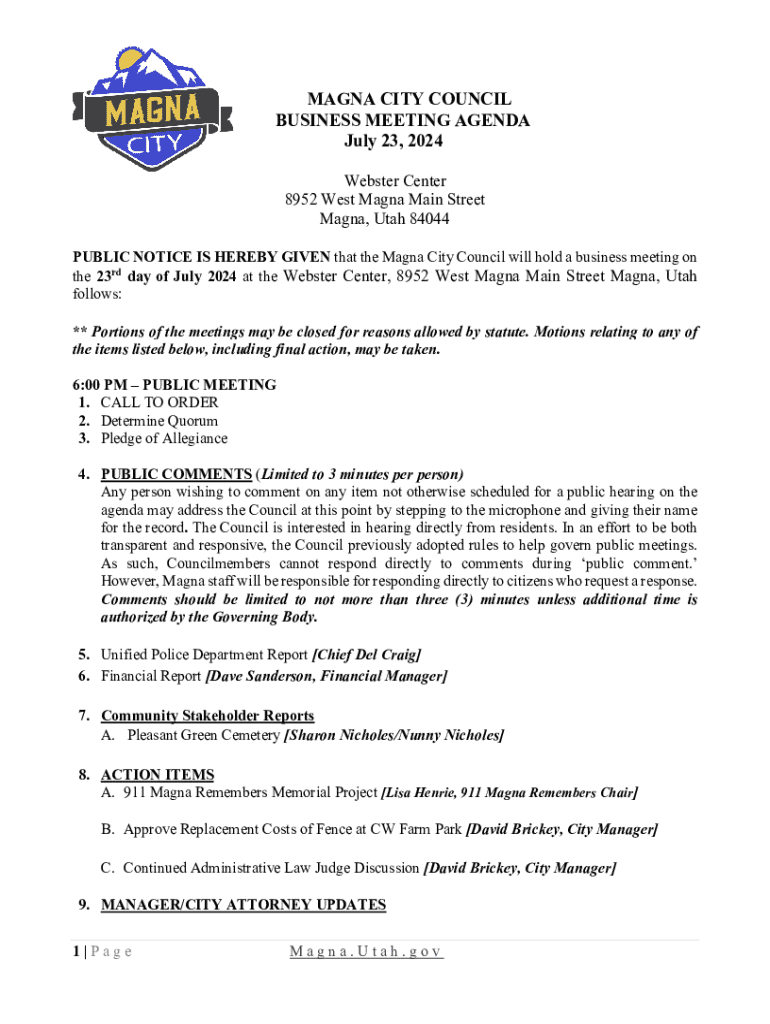 MAGNA CITY

MAGNA CITY COUNCIL
BUSINESS MEETING AGENDA
July 23, 2024

Webster Center
8952 West Magna Main Street
Magna, Utah 84044

PUBLIC NOTICE IS HEREBY GIVEN that the Magna City Council will hold a business meeting on the 23rd day of July 2024 at the Webster Center, 8952 West Magna Main Street Magna, Utah follows:

** Portions of the meetings may be closed for reasons allowed by statute. Motions relating to any of the items listed below, including final action, may be taken.

6:00 PM – PUBLIC MEETING
1. CALL TO ORDER
2. Determine Quorum
3. Pledge of Allegiance

4. PUBLIC COMMENTS (Limited to 3 minutes per person)
Any person wishing to comment on any item not otherwise scheduled for a public hearing on the agenda may address the Council at this point by stepping to the microphone and giving their name for the record. The Council is interested in hearing directly from residents. In an effort to be both transparent and responsive, the Council previously adopted rules to help govern public meetings. As such, Councilmembers cannot respond directly to comments during 'public comment.' However, Magna staff will be responsible for responding directly to citizens who request a response. Comments should be limited to not more than three (3) minutes unless additional time is authorized by the Governing Body.

5. Unified Police Department Report [Chief Del Craig]
6. Financial Report [Dave Sanderson, Financial Manager]

7. Community Stakeholder Reports
A. Pleasant Green Cemetery [Sharon Nicholes/Nunny Nicholes]

8. ACTION ITEMS
A. 911 Magna Remembers Memorial Project [Lisa Henrie, 911 Magna Remembers Chair]

B. Approve Replacement Costs of Fence at CW Farm Park [David Brickey, City Manager]

C. Continued Administrative Law Judge Discussion [David Brickey, City Manager]

9. MANAGER/CITY ATTORNEY UPDATES

1 | Page Magna.Utah.gov